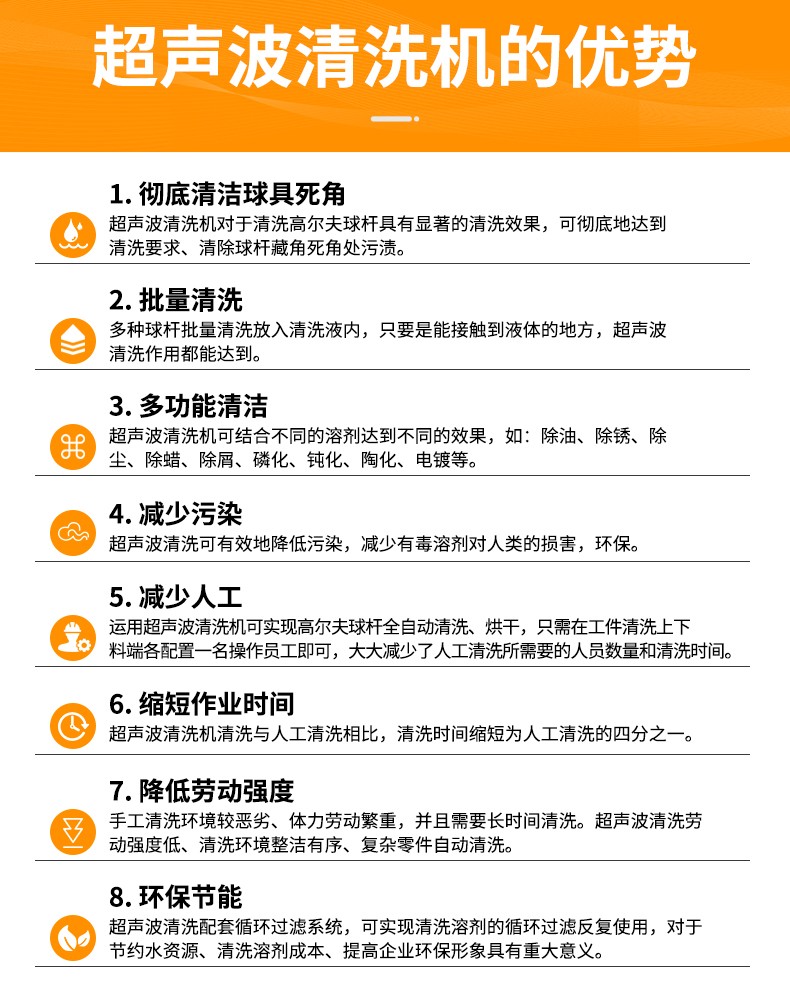 超声波清洗机的优势

1. 彻底清洁球具死角
超声波清洗机对于清洗高尔夫球杆具有显著的清洗效果，可彻底地达到清洗要求、清除球杆藏角死角处污渍。

2. 批量清洗
多种球杆批量清洗放入清洗液内，只要是能接触到液体的地方，超声波清洗作用都能达到。

3. 多功能清洁
超声波清洗机可结合不同的溶剂达到不同的效果，如：除油、除锈、除尘、除蜡、除屑、磷化、钝化、陶化、电镀等。

4. 减少污染
超声波清洗可有效地降低污染，减少有毒溶剂对人类的损害，环保。

5. 减少人工
运用超声波清洗机可实现高尔夫球杆全自动清洗、烘干，只需在工件清洗上下料端各配置一名操作员工即可，大大减少了人工清洗所需要的人员数量和清洗时间。

6. 缩短作业时间
超声波清洗机清洗与人工清洗相比，清洗时间缩短为人工清洗的四分之一。

7. 降低劳动强度
手工清洗环境较恶劣、体力劳动繁重，并且需要长时间清洗。超声波清洗劳动强度低、清洗环境整洁有序、复杂零件自动清洗。

8. 环保节能
超声波清洗配套循环过滤系统，可实现清洗溶剂的循环过滤反复使用，对于节约水资源、清洗溶剂成本、提高企业环保形象具有重大意义。